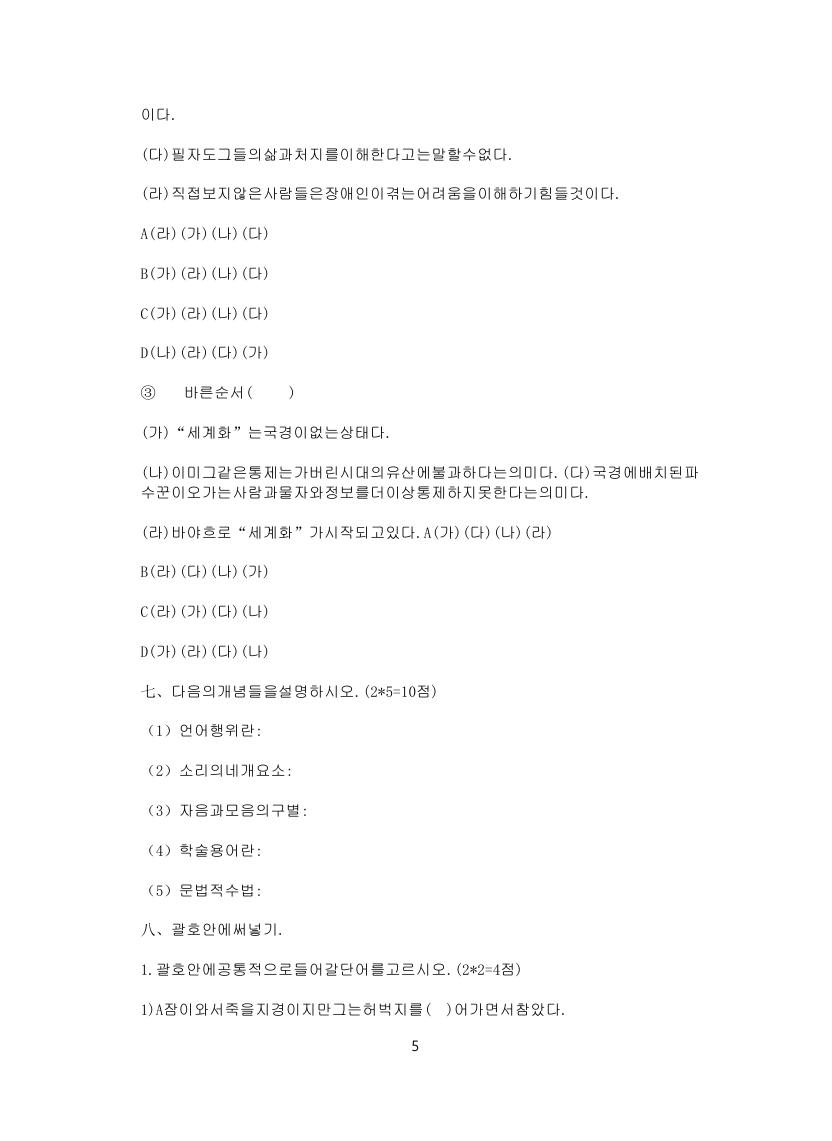 이다.

(다)필자도그들의삶과처지를이해한다고는말할수없다.

(라)직접보지않은사람들은장애인이겪는어려움을이해하기힘들것이다.

A(라)(가)(나)(다)

B(가)(라)(나)(다)

C(가)(라)(나)(다)

D(나)(라)(다)(가)

③　　바른순서(　　)

(가)“세계화”는국경이없는상태다.

(나)이미그같은통제는가버린시대의유산에불과하다는의미다.(다)국경에배치된파수꾼이오가는사람과물자와정보를더이상통제하지못한다는의미다.

(라)바야흐로“세계화”가시작되고있다.A(가)(다)(나)(라)

B(라)(다)(나)(가)

C(라)(가)(다)(나)

D(가)(라)(다)(나)

七、다음의개념들을설명하시오.(2*5=10점)

（1）언어행위란:

（2）소리의네개요소:

（3）자음과모음의구별:

（4）학술용어란:

（5）문법적수법:

八、괄호안에써넣기.

1.괄호안에공통적으로들어갈단어를고르시오.(2*2=4점)

1)A잠이와서죽을지경이지만그는허벅지를(　)어가면서참았다.

5